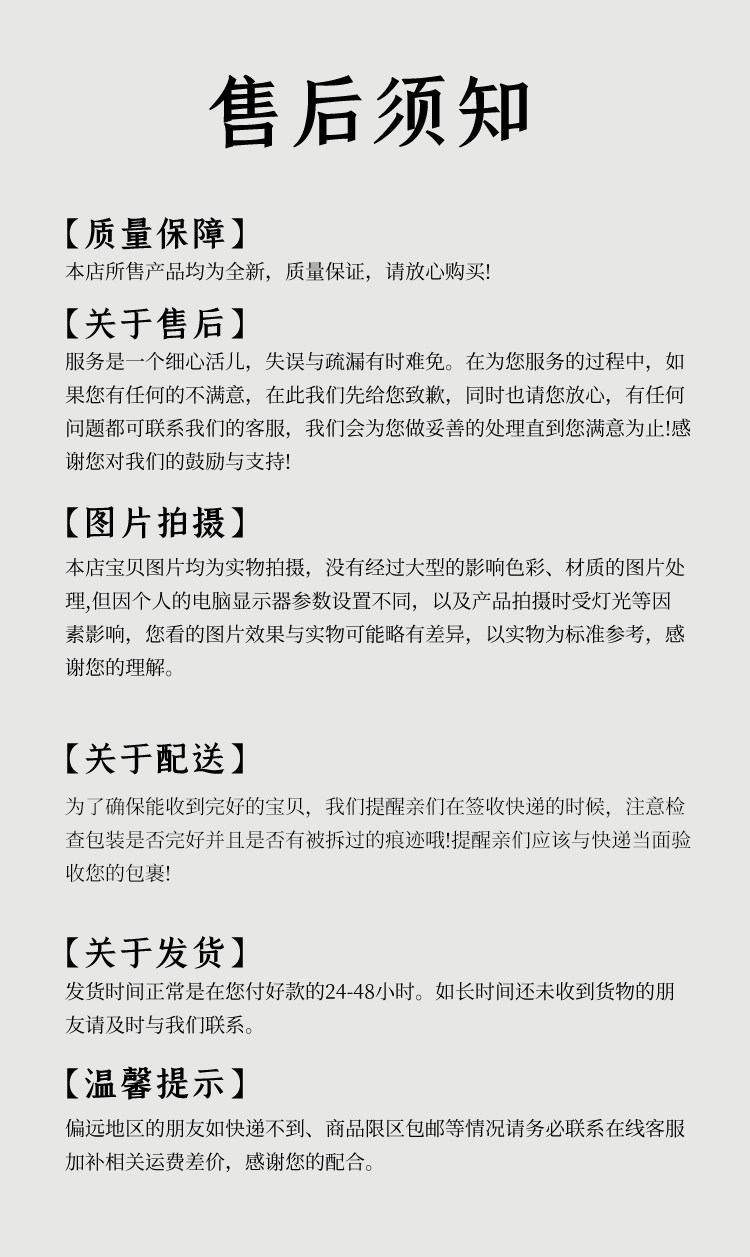 售后须知

【质量保障】
本店所售产品均为全新，质量保证，请放心购买!

【关于售后】
服务是一个细心活儿，失误与疏漏有时难免。在为您服务的过程中，如果您有任何的不满意，在此我们先给您致歉，同时也请您放心，有任何问题都可联系我们的客服，我们会为您做妥善的处理直到您满意为止!感谢您对我们的鼓励与支持!

【图片拍摄】
本店宝贝图片均为实物拍摄，没有经过大型的影响色彩、材质的图片处理,但因个人的电脑显示器参数设置不同，以及产品拍摄时受灯光等因素影响，您看的图片效果与实物可能略有差异，以实物为标准参考，感谢您的理解。

【关于配送】
为了确保能收到完好的宝贝，我们提醒亲们在签收快递的时候，注意检查包装是否完好并且是否有被拆过的痕迹哦!提醒亲们应该与快递当面验收您的包裹!

【关于发货】
发货时间正常是在您付好款的24-48小时。如长时间还未收到货物的朋友请及时与我们联系。

【温馨提示】
偏远地区的朋友如快递不到、商品限区包邮等情况请务必联系在线客服加补相关运费差价，感谢您的配合。